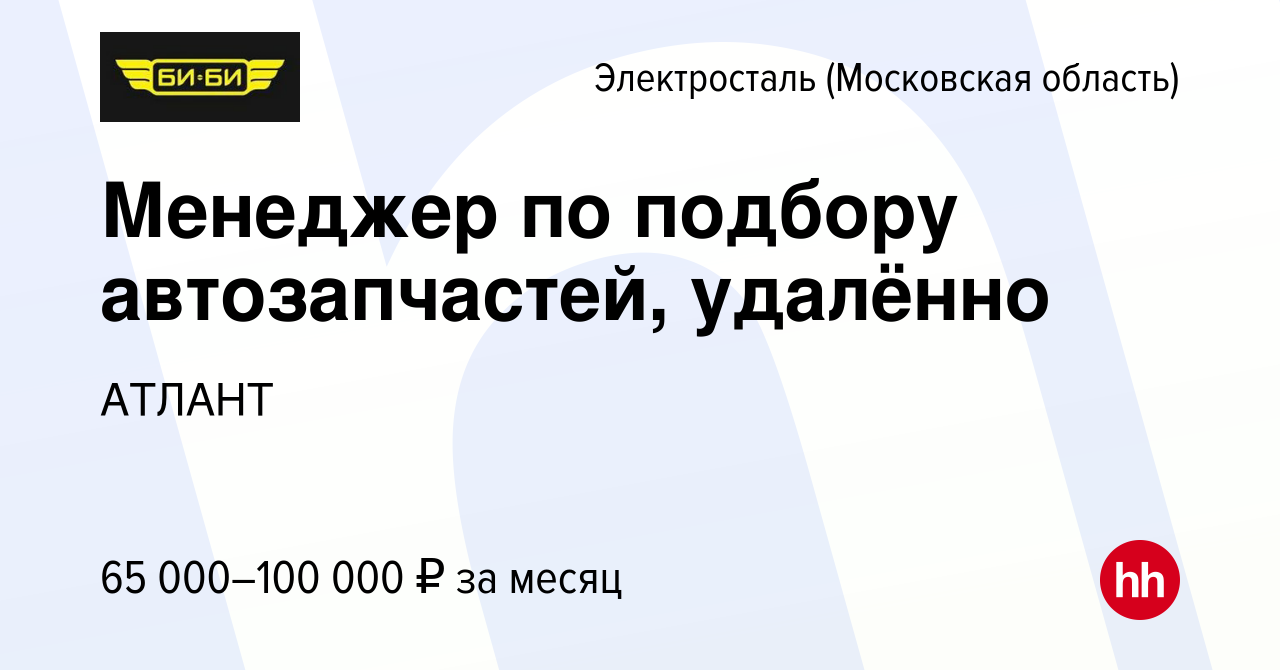 БИ-БИ

Электросталь (Московская область)

Менеджер по подбору автозапчастей, удалённо

АТЛАНТ

65 000–100 000 ₽ за месяц

hh